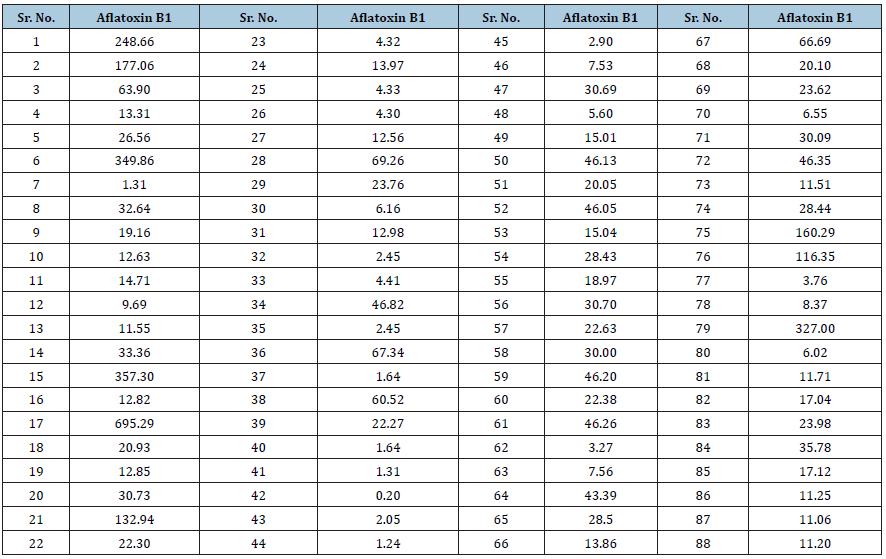 | Sr. No. | Aflatoxin B1 | Sr. No. | Aflatoxin B1 | Sr. No. | Aflatoxin B1 | Sr. No. | Aflatoxin B1 |
|---|---|---|---|---|---|---|---|
| 1 | 248.66 | 23 | 4.32 | 45 | 2.90 | 67 | 66.69 |
| 2 | 177.06 | 24 | 13.97 | 46 | 7.53 | 68 | 20.10 |
| 3 | 63.90 | 25 | 4.33 | 47 | 30.69 | 69 | 23.62 |
| 4 | 13.31 | 26 | 4.30 | 48 | 5.60 | 70 | 6.55 |
| 5 | 26.56 | 27 | 12.56 | 49 | 15.01 | 71 | 30.09 |
| 6 | 349.86 | 28 | 69.26 | 50 | 46.13 | 72 | 46.35 |
| 7 | 1.31 | 29 | 23.76 | 51 | 20.05 | 73 | 11.51 |
| 8 | 32.64 | 30 | 6.16 | 52 | 46.05 | 74 | 28.44 |
| 9 | 19.16 | 31 | 12.98 | 53 | 15.04 | 75 | 160.29 |
| 10 | 12.63 | 32 | 2.45 | 54 | 28.43 | 76 | 116.35 |
| 11 | 14.71 | 33 | 4.41 | 55 | 18.97 | 77 | 3.76 |
| 12 | 9.69 | 34 | 46.82 | 56 | 30.70 | 78 | 8.37 |
| 13 | 11.55 | 35 | 2.45 | 57 | 22.63 | 79 | 327.00 |
| 14 | 33.36 | 36 | 67.34 | 58 | 30.00 | 80 | 6.02 |
| 15 | 357.30 | 37 | 1.64 | 59 | 46.20 | 81 | 11.71 |
| 16 | 12.82 | 38 | 60.52 | 60 | 22.38 | 82 | 17.04 |
| 17 | 695.29 | 39 | 22.27 | 61 | 46.26 | 83 | 23.98 |
| 18 | 20.93 | 40 | 1.64 | 62 | 3.27 | 84 | 35.78 |
| 19 | 12.85 | 41 | 1.31 | 63 | 7.56 | 85 | 17.12 |
| 20 | 30.73 | 42 | 0.20 | 64 | 43.39 | 86 | 11.25 |
| 21 | 132.94 | 43 | 2.05 | 65 | 28.5 | 87 | 11.06 |
| 22 | 22.30 | 44 | 1.24 | 66 | 13.86 | 88 | 11.20 |